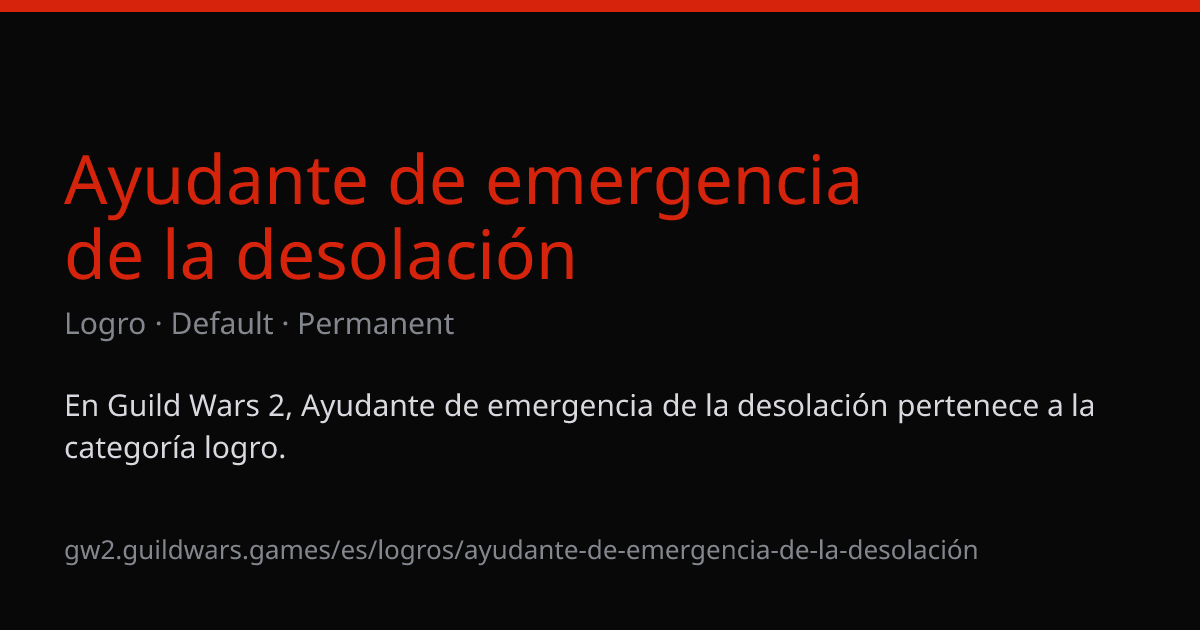 Ayudante de emergencia
de la desolación

Logro · Default · Permanent

En Guild Wars 2, Ayudante de emergencia de la desolación pertenece a la categoría logro.

gw2.guildwars.games/es/logros/ayudante-de-emergencia-de-la-desolación